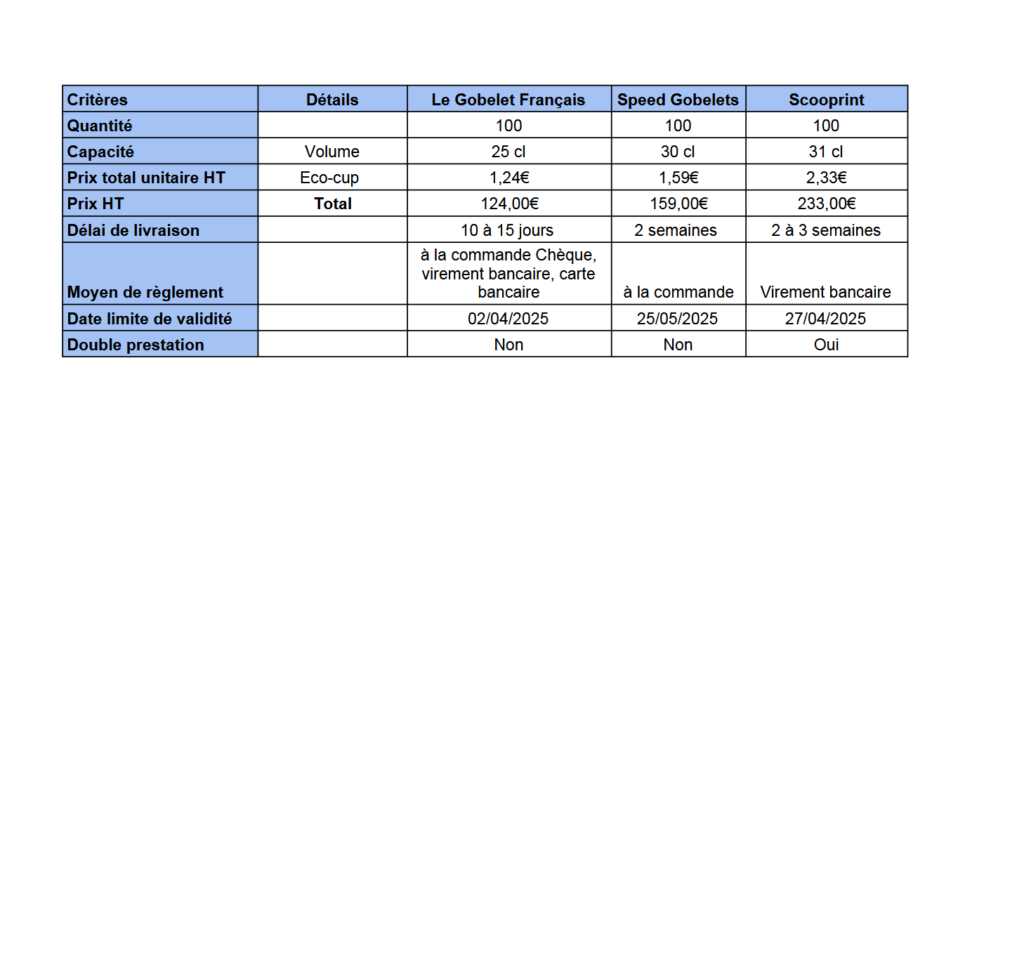 | Critères | Détails | Le Gobelet Français | Speed Gobelets | Scooprint |
|---|---|---|---|---|
| Quantité | | 100 | 100 | 100 |
| Capacité | Volume | 25 cl | 30 cl | 31 cl |
| Prix total unitaire HT | Eco-cup | 1,24€ | 1,59€ | 2,33€ |
| Prix HT | Total | 124,00€ | 159,00€ | 233,00€ |
| Délai de livraison | | 10 à 15 jours | 2 semaines | 2 à 3 semaines |
| Moyen de règlement | | à la commande Chèque, virement bancaire, carte bancaire | à la commande | Virement bancaire |
| Date limite de validité | | 02/04/2025 | 25/05/2025 | 27/04/2025 |
| Double prestation | | Non | Non | Oui |